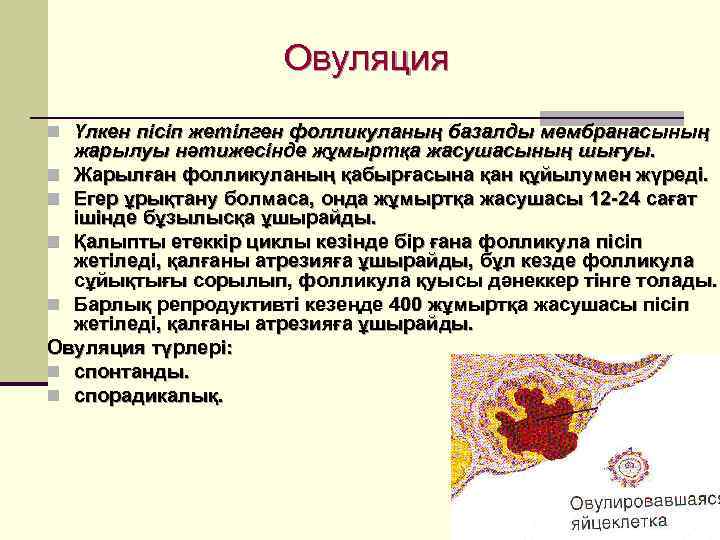 Овуляция

Үлкен пісіп жетілген фолликуланың базалды мембранасының жарылуы нәтижесінде жұмыртқа жасушасының шығуы.

Жарылған фолликуланың қабырғасына қан құйылумен жүреді.

Егер ұрықтану болмаса, онда жұмыртқа жасушасы 12-24 сағат ішінде бұзылысқа ұшырайды.

Қалыпты етеккір циклы кезінде бір ғана фолликула пісіп жетіледі, қалғаны атрезияға ұшырайды, бұл кезде фолликула сұйықтығы сорылып, фолликула қуысы дәнеккер тінге толады.

Барлық репродуктивті кезеңде 400 жұмыртқа жасушасы пісіп жетіледі, қалғаны атрезияға ұшырайды.

Овуляция түрлері:

спонтанды.

спорадикалық.

Овулировавшаяся яйцеклетка